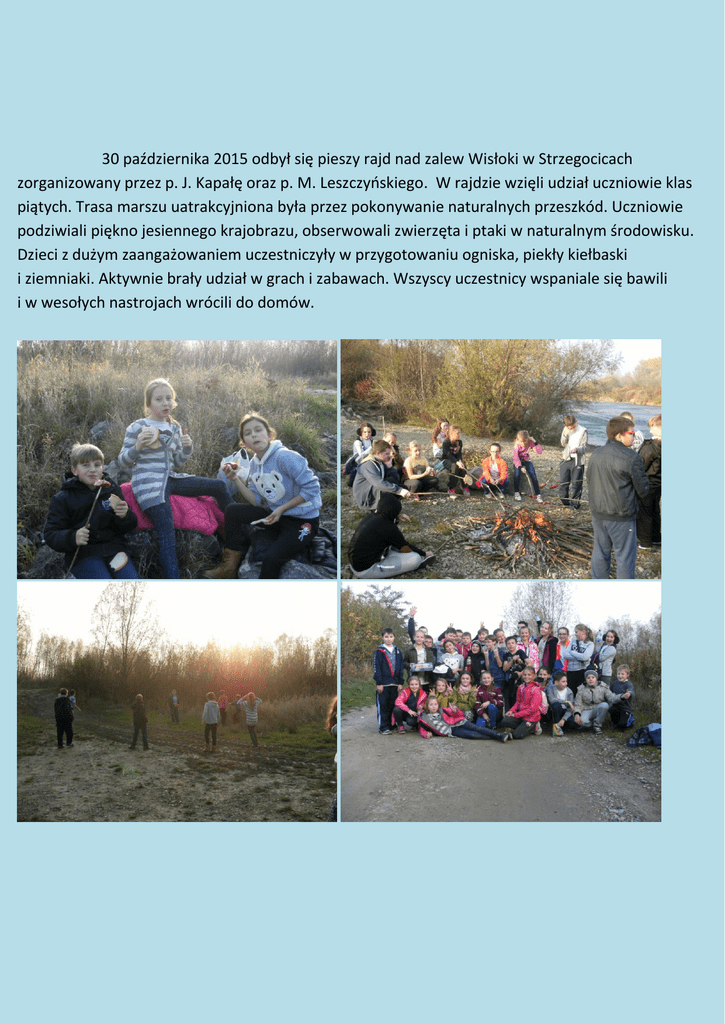 30 października 2015 odbył się pieszy rajd nad zalew Wisłoki w Strzegocicach zorganizowany przez p. J. Kapałę oraz p. M. Leszczyńskiego. W rajdzie wzięli udział uczniowie klas piątych. Trasa marszu uatrakcyjniona była przez pokonywanie naturalnych przeszkód. Uczniowie podziwiali piękno jesiennego krajobrazu, obserwowali zwierzęta i ptaki w naturalnym środowisku. Dzieci z dużym zaangażowaniem uczestniczyły w przygotowaniu ogniska, piekły kiełbaski i ziemniaki. Aktywnie brały udział w grach i zabawach. Wszyscy uczestnicy wspaniale się bawili i w wesołych nastrojach wrócili do domów.